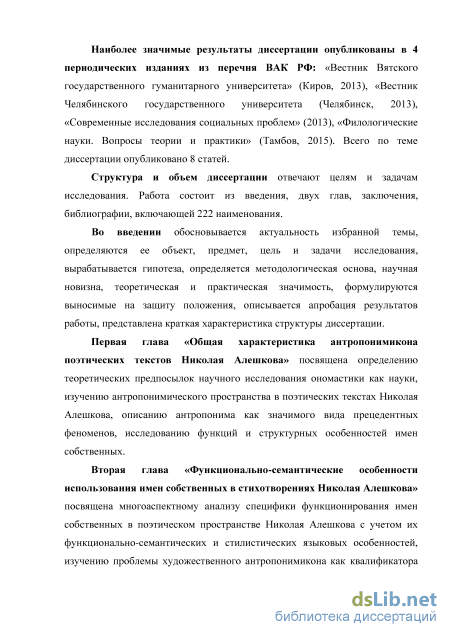 Наиболее значимые результаты диссертации опубликованы в 4 периодических изданиях из перечня ВАК РФ: «Вестник Вятского государственного гуманитарного университета» (Киров, 2013), «Вестник Челябинского государственного университета (Челябинск, 2013), «Современные исследования социальных проблем» (2013), «Филологические науки. Вопросы теории и практики» (Тамбов, 2015). Всего по теме диссертации опубликовано 8 статей.

Структура и объем диссертации отвечают целям и задачам исследования. Работа состоит из введения, двух глав, заключения, библиографии, включающей 222 наименования.

Во введении обосновывается актуальность избранной темы, определяются ее объект, предмет, цель и задачи исследования, вырабатывается гипотеза, определяется методологическая основа, научная новизна, теоретическая и практическая значимость, формулируются выносимые на защиту положения, описывается апробация результатов работы, представлена краткая характеристика структуры диссертации.

Первая глава «Общая характеристика антропонимикона поэтических текстов Николая Алешкова» посвящена определению теоретических предпосылок научного исследования ономастики как науки, изучению антропонимического пространства в поэтических текстах Николая Алешкова, описанию антропонима как значимого вида прецедентных феноменов, исследованию функций и структурных особенностей имен собственных.

Вторая глава «Функционально-семантические особенности использования имен собственных в стихотворениях Николая Алешкова» посвящена многоаспектному анализу специфики функционирования имен собственных в поэтическом пространстве Николая Алешкова с учетом их функционально-семантических и стилистических языковых особенностей, изучению проблемы художественного антропонимикона как квалификатора

dsLib.net
библиотека диссертаций